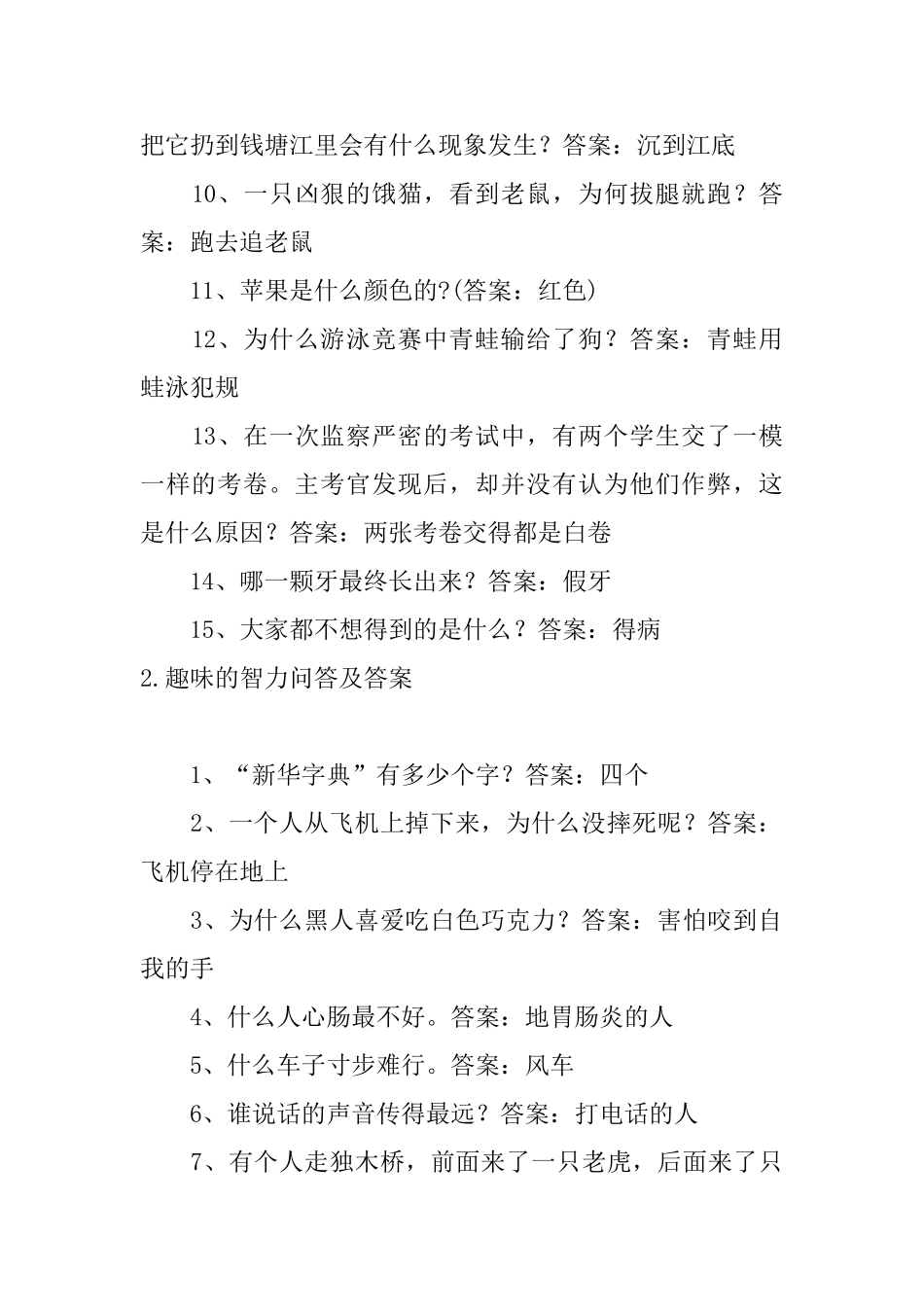 把它扔到钱塘江里会有什么现象发生？答案：沉到江底

10、一只凶狠的饿猫，看到老鼠，为何拔腿就跑？答案：跑去追老鼠

11、苹果是什么颜色的?(答案：红色)

12、为什么游泳竞赛中青蛙输给了狗？答案：青蛙用蛙泳犯规

13、在一次监察严密的考试中，有两个学生交了一模一样的考卷。主考官发现后，却并没有认为他们作弊，这是什么原因？答案：两张考卷交得都是白卷

14、哪一颗牙最终长出来？答案：假牙

15、大家都不想得到的是什么？答案：得病

2.趣味的智力问答及答案

1、“新华字典”有多少个字？答案：四个

2、一个人从飞机上掉下来，为什么没摔死呢？答案：飞机停在地上

3、为什么黑人喜爱吃白色巧克力？答案：害怕咬到自我的手

4、什么人心肠最不好。答案：地胃肠炎的人

5、什么车子寸步难行。答案：风车

6、谁说话的声音传得最远？答案：打电话的人

7、有个人走独木桥，前面来了一只老虎，后面来了只